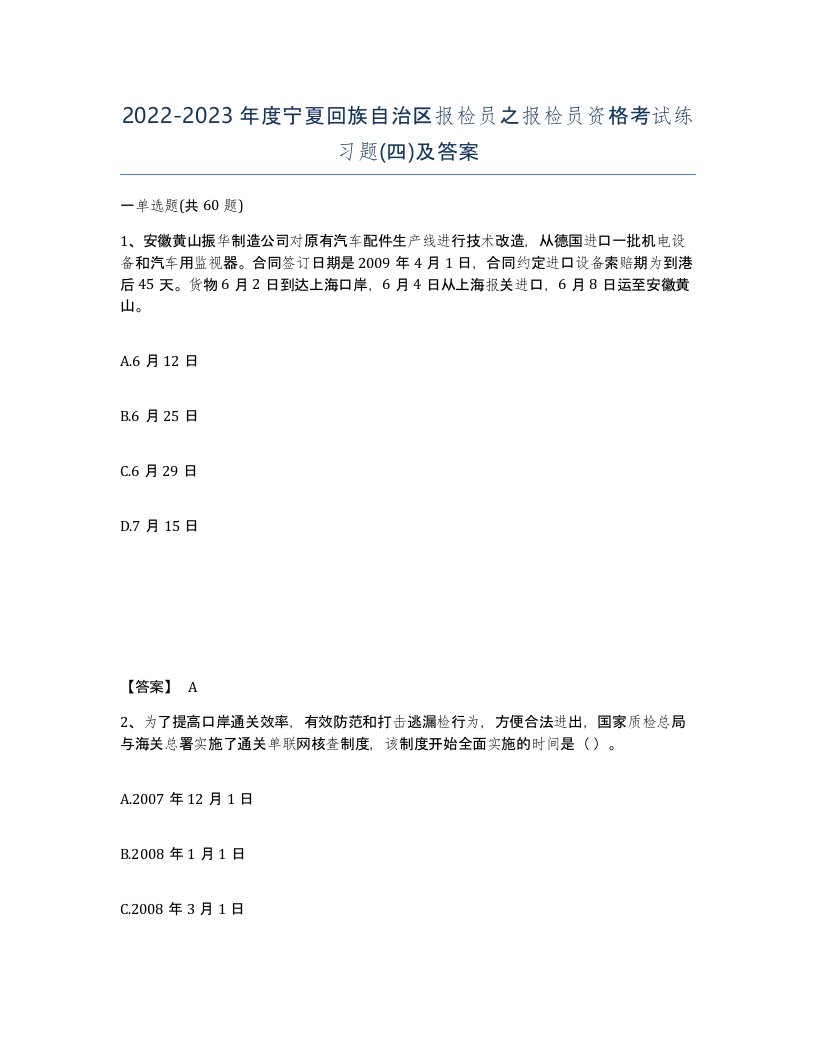 2022-2023年度宁夏回族自治区报检员之报检员资格考试练习题(四)及答案

一单选题(共 60 题)

1、安徽黄山振华制造公司对原有汽车配件生产线进行技术改造，从德国进口一批机电设备和汽车用监视器。合同签订日期是 2009 年 4 月 1 日，合同约定进口设备索赔期为到港后 45 天。货物 6 月 2 日到达上海口岸，6 月 4 日从上海报关进口，6 月 8 日运至安徽黄山。

A.6 月 12 日

B.6 月 25 日

C.6 月 29 日

D.7 月 15 日

【答案】 A

2、为了提高口岸通关效率，有效防范和打击逃漏检行为，方便合法进出，国家质检总局与海关总署实施了通关单联网核查制度，该制度开始全面实施的时间是（ ）。

A.2007 年 12 月 1 日

B.2008 年 1 月 1 日

C.2008 年 3 月 1 日